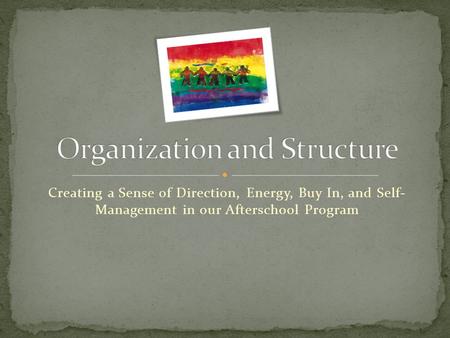 Organization and Structure

Creating a Sense of Direction, Energy, Buy In, and Self-Management in our Afterschool Program